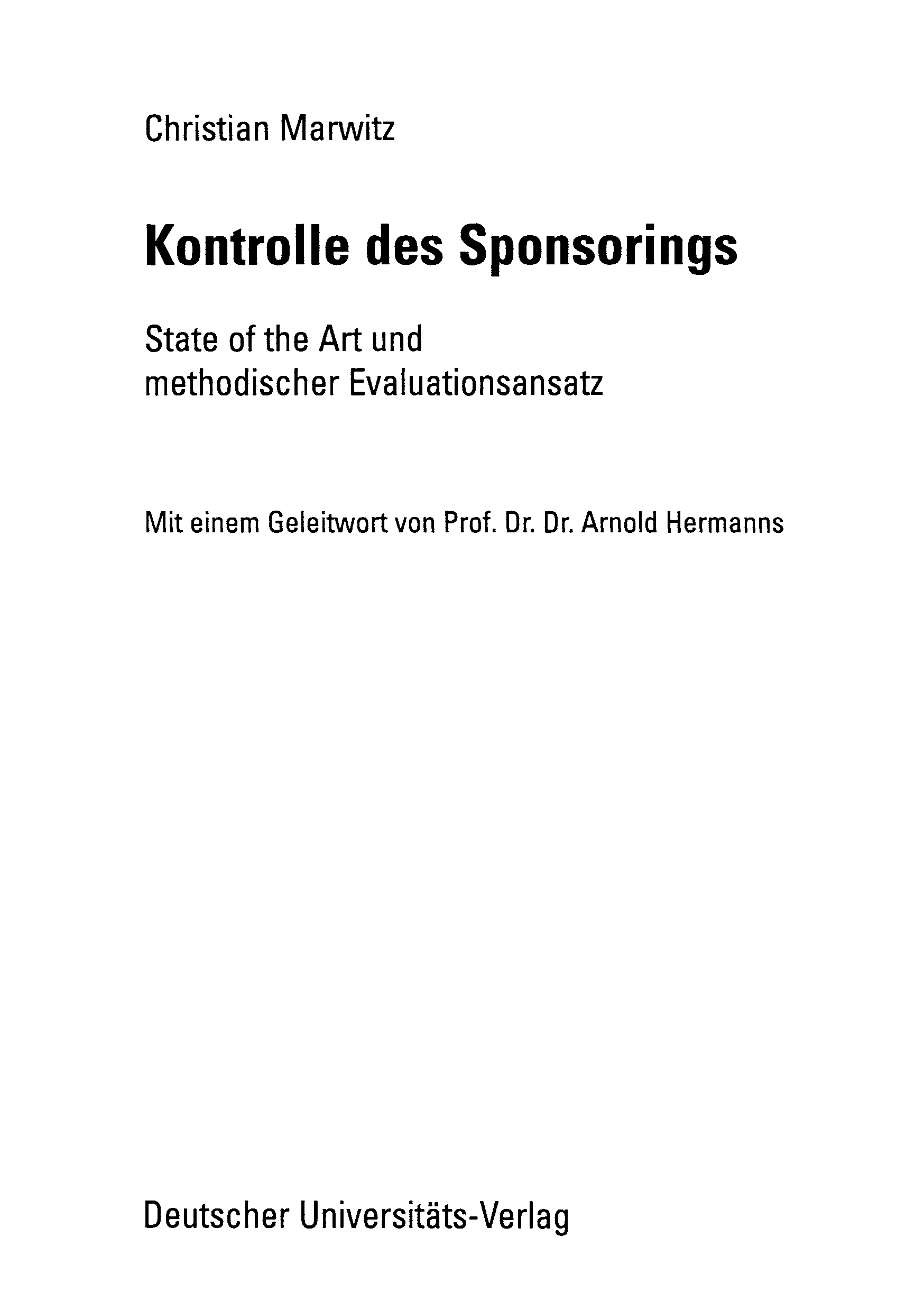 Christian Marwitz

Kontrolle des Sponsorings

State of the Art und methodischer Evaluationsansatz

Mit einem Geleitwort von Prof. Dr. Dr. Arnold Hermanns

Deutscher Universitäts-Verlag